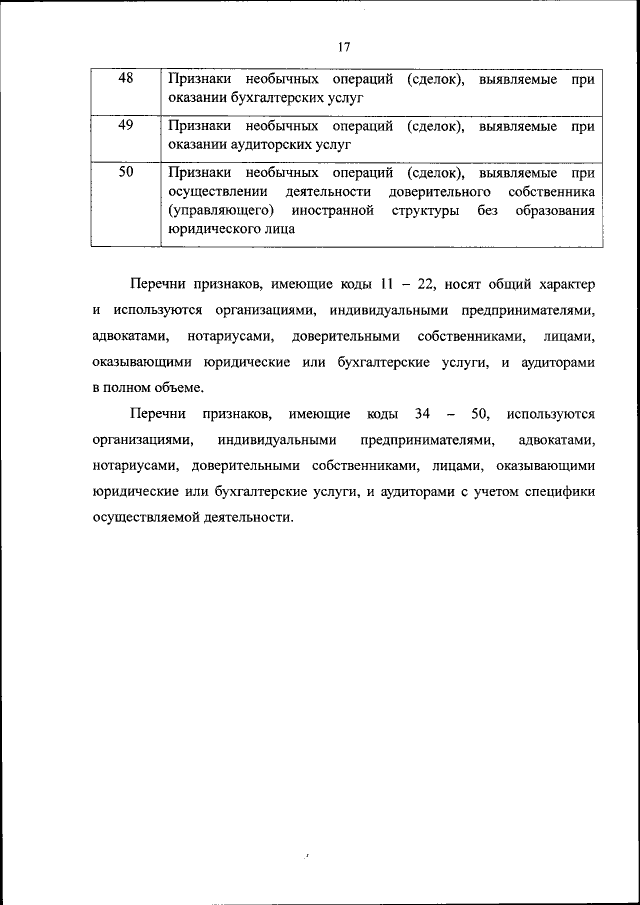 17

| 48 | Признаки необычных операций (сделок), выявляемые при оказании бухгалтерских услуг |
|---|---|
| 49 | Признаки необычных операций (сделок), выявляемые при оказании аудиторских услуг |
| 50 | Признаки необычных операций (сделок), выявляемые при осуществлении деятельности доверительного собственника (управляющего) иностранной структуры без образования юридического лица |

Перечни признаков, имеющие коды 11 – 22, носят общий характер и используются организациями, индивидуальными предпринимателями, адвокатами, нотариусами, доверительными собственниками, лицами, оказывающими юридические или бухгалтерские услуги, и аудиторами в полном объеме.

Перечни признаков, имеющие коды 34 – 50, используются организациями, индивидуальными предпринимателями, адвокатами, нотариусами, доверительными собственниками, лицами, оказывающими юридические или бухгалтерские услуги, и аудиторами с учетом специфики осуществляемой деятельности.